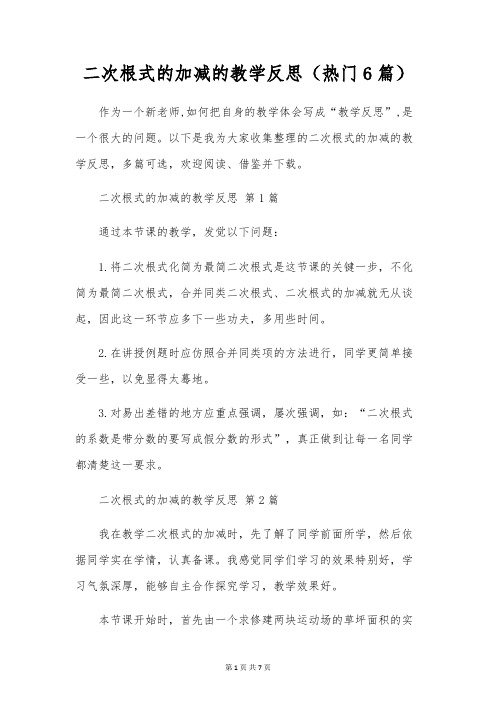 二次根式的加减的教学反思（热门6篇）

作为一个新老师,如何把自身的教学体会写成“教学反思”,是一个很大的问题。以下是我为大家收集整理的二次根式的加减的教学反思，多篇可选，欢迎阅读、借鉴并下载。

二次根式的加减的教学反思 第1篇

通过本节课的教学，发觉以下问题：

1.将二次根式化简为最简二次根式是这节课的关键一步，不化简为最简二次根式，合并同类二次根式、二次根式的加减就无从谈起，因此这一环节应多下一些功夫，多用些时间。

2.在讲授例题时应仿照合并同类项的方法进行，同学更简单接受一些，以免显得太蓦地。

3.对易出差错的地方应重点强调，屡次强调，如：“二次根式的系数是带分数的要写成假分数的形式”，真正做到让每一名同学都清楚这一要求。

二次根式的加减的教学反思 第2篇

我在教学二次根式的加减时，先了解了同学前面所学，然后依据同学实在学情，认真备课。我感觉同学们学习的效果特别好，学习气氛深厚，能够自主合作探究学习，教学效果好。

本节课开始时，首先由一个求修建两块运动场的草坪面积的实

第1页 共7页